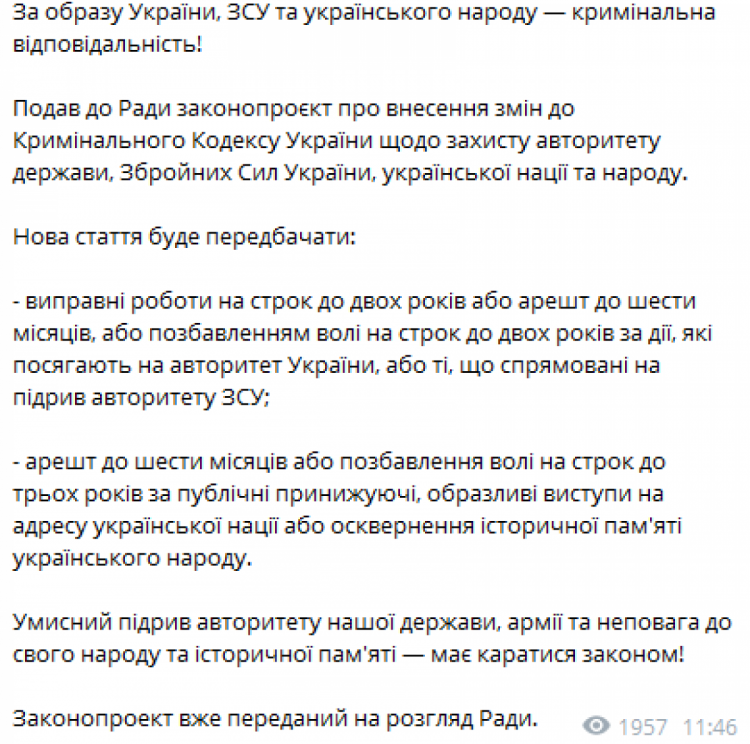 За образу України, ЗСУ та українського народу — кримінальна відповідальність!

Подав до Ради законопроєкт про внесення змін до Кримінального Кодексу України щодо захисту авторитету держави, Збройних Сил України, української нації та народу.

Нова стаття буде передбачати:

- виправні роботи на строк до двох років або арешт до шести місяців, або позбавленням волі на строк до двох років за дії, які посягають на авторитет України, або ті, що спрямовані на підрив авторитету ЗСУ;

- арешт до шести місяців або позбавлення волі на строк до трьох років за публічні принижуючі, образливі виступи на адресу української нації або осквернення історичної пам'яті українського народу.

Умисний підрив авторитету нашої держави, армії та неповага до свого народу та історичної пам'яті — має каратися законом!

Законопроект вже переданий на розгляд Ради.

1957 11:46